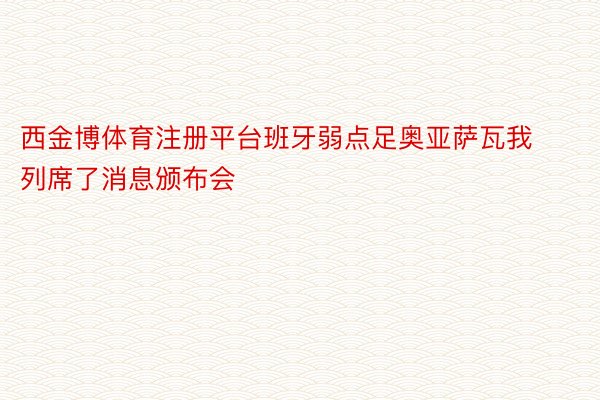 西金博体育注册平台班牙弱点足奥亚萨瓦我列席了消息颁布会